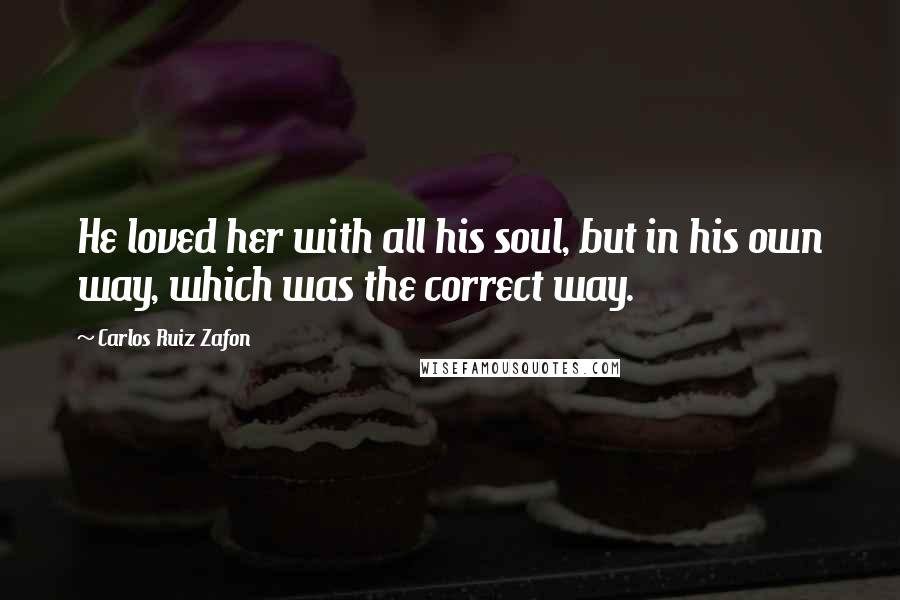 He loved her with all his soul, but in his own way, which was the correct way.

~ Carlos Ruiz Zafon

WISEFAMOUSQUOTES.COM